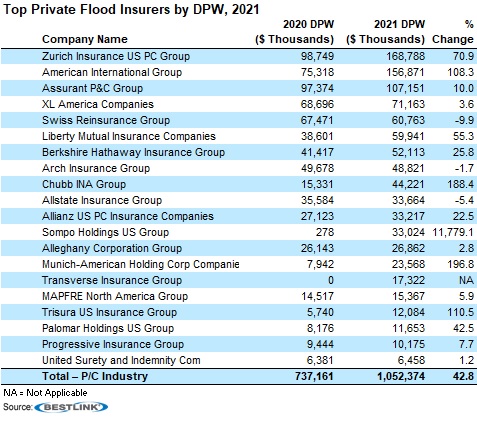 Top Private Flood Insurers by DPW, 2021

| Company Name | 2020 DPW ($ Thousands) | 2021 DPW ($ Thousands) | % Change |
|---|---|---|---|
| Zurich Insurance US PC Group | 98,749 | 168,788 | 70.9 |
| American International Group | 75,318 | 156,871 | 108.3 |
| Assurant P&C Group | 97,374 | 107,151 | 10.0 |
| XL America Companies | 68,696 | 71,163 | 3.6 |
| Swiss Reinsurance Group | 67,471 | 60,763 | -9.9 |
| Liberty Mutual Insurance Companies | 38,601 | 59,941 | 55.3 |
| Berkshire Hathaway Insurance Group | 41,417 | 52,113 | 25.8 |
| Arch Insurance Group | 49,678 | 48,821 | -1.7 |
| Chubb INA Group | 15,331 | 44,221 | 188.4 |
| Allstate Insurance Group | 35,584 | 33,664 | -5.4 |
| Allianz US PC Insurance Companies | 27,123 | 33,217 | 22.5 |
| Sompo Holdings US Group | 278 | 33,024 | 11,779.1 |
| Alleghany Corporation Group | 26,143 | 26,862 | 2.8 |
| Munich-American Holding Corp Companie | 7,942 | 23,568 | 196.8 |
| Transverse Insurance Group | 0 | 17,322 | NA |
| MAPFRE North America Group | 14,517 | 15,367 | 5.9 |
| Trisura US Insurance Group | 5,740 | 12,084 | 110.5 |
| Palomar Holdings US Group | 8,176 | 11,653 | 42.5 |
| Progressive Insurance Group | 9,444 | 10,175 | 7.7 |
| United Surety and Indemnity Com | 6,381 | 6,458 | 1.2 |
| Total – P/C Industry | 737,161 | 1,052,374 | 42.8 |

NA = Not Applicable
Source: BESTLINK